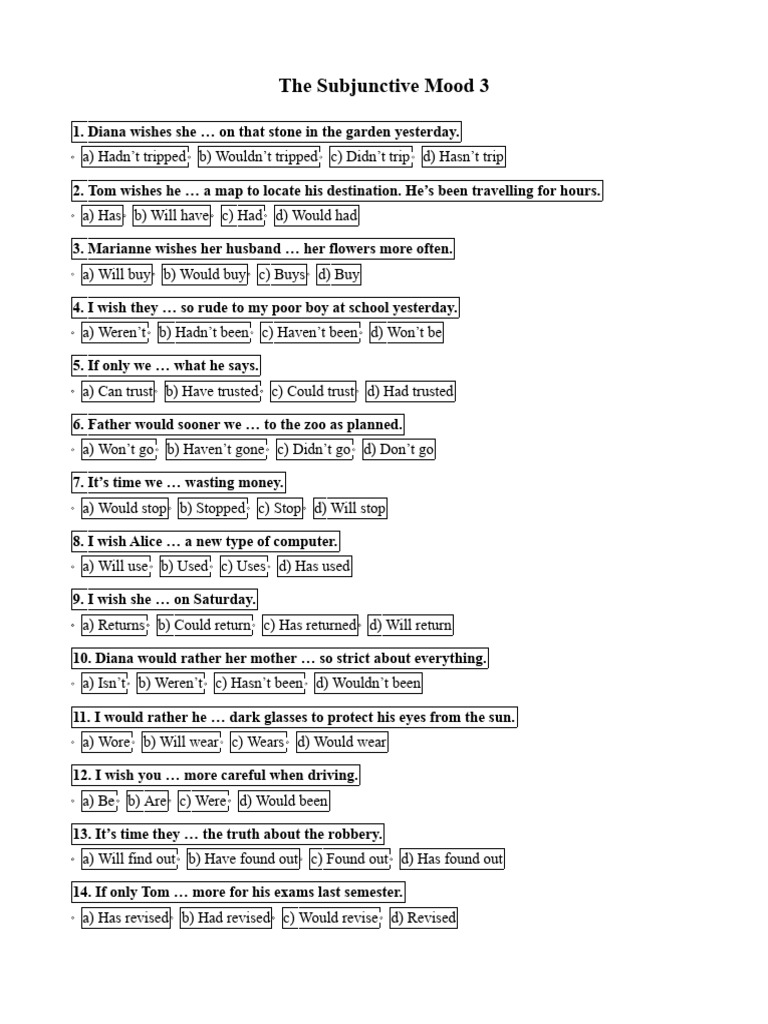 The Subjunctive Mood 3

1. Diana wishes she … on that stone in the garden yesterday.
a) Hadn't tripped b) Wouldn't tripped c) Didn't trip d) Hasn't trip

2. Tom wishes he … a map to locate his destination. He's been travelling for hours.
a) Has b) Will have c) Had d) Would had

3. Marianne wishes her husband … her flowers more often.
a) Will buy b) Would buy c) Buys d) Buy

4. I wish they … so rude to my poor boy at school yesterday.
a) Weren't b) Hadn't been c) Haven't been d) Won't be

5. If only we … what he says.
a) Can trust b) Have trusted c) Could trust d) Had trusted

6. Father would sooner we … to the zoo as planned.
a) Won't go b) Haven't gone c) Didn't go d) Don't go

7. It's time we … wasting money.
a) Would stop b) Stopped c) Stop d) Will stop

8. I wish Alice … a new type of computer.
a) Will use b) Used c) Uses d) Has used

9. I wish she … on Saturday.
a) Returns b) Could return c) Has returned d) Will return

10. Diana would rather her mother … so strict about everything.
a) Isn't b) Weren't c) Hasn't been d) Wouldn't been

11. I would rather he … dark glasses to protect his eyes from the sun.
a) Wore b) Will wear c) Wears d) Would wear

12. I wish you … more careful when driving.
a) Be b) Are c) Were d) Would been

13. It's time they … the truth about the robbery.
a) Will find out b) Have found out c) Found out d) Has found out

14. If only Tom … more for his exams last semester.
a) Has revised b) Had revised c) Would revise d) Revised